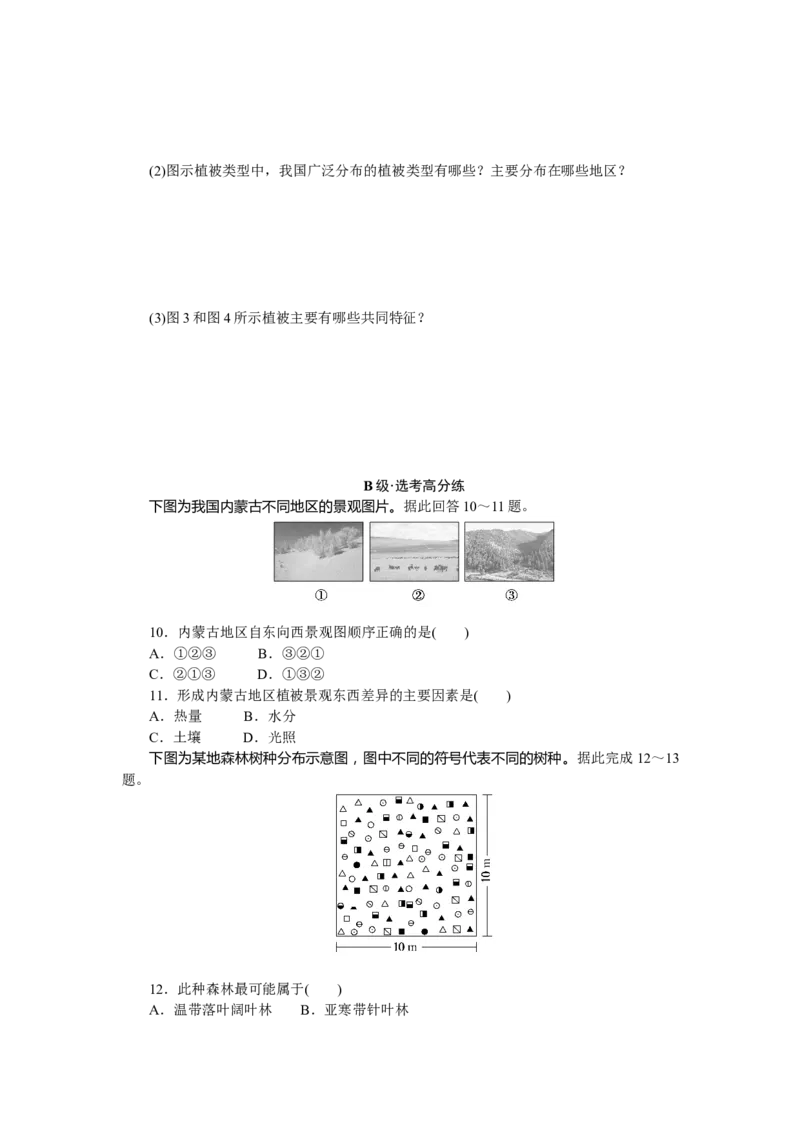 (2)图示植被类型中，我国广泛分布的植被类型有哪些？主要分布在哪些地区？

(3)图 3 和图 4 所示植被主要有哪些共同特征？

B 级·选考高分练

下图为我国内蒙古不同地区的景观图片。据此回答 10～11 题。

①　②　③

10．内蒙古地区自东向西景观图顺序正确的是(　　)
A．①②③　　B．③②①
C．②①③　　D．①③②

11．形成内蒙古地区植被景观东西差异的主要因素是(　　)
A．热量　　B．水分
C．土壤　　D．光照

下图为某地森林树种分布示意图，图中不同的符号代表不同的树种。据此完成 12～13 题。

10 m

10 m

12．此种森林最可能属于(　　)
A．温带落叶阔叶林　　B．亚寒带针叶林